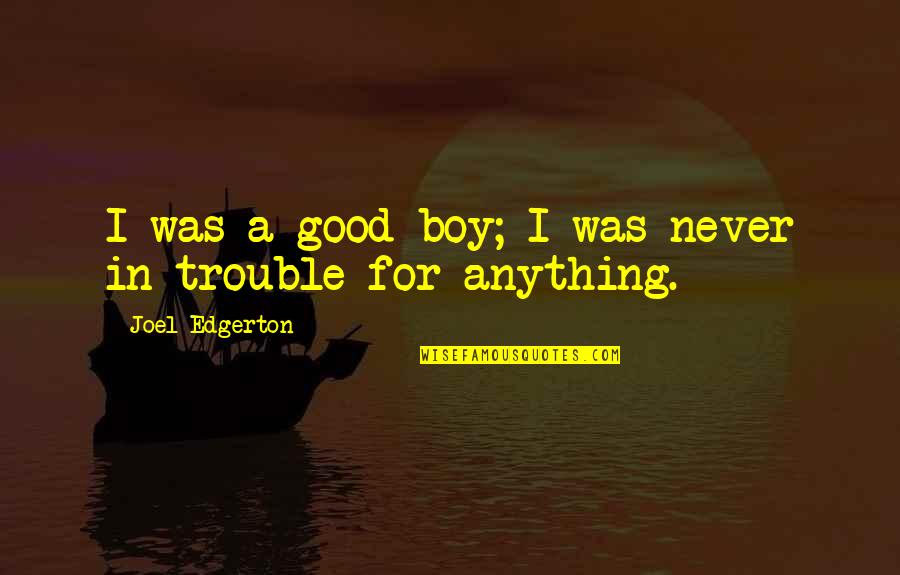 I was a good boy; I was never in trouble for anything.

Joel Edgerton

WISEFAMOUSQUOTES.COM